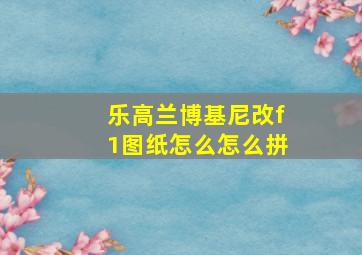 乐高兰博基尼改f1图纸怎么怎么拼